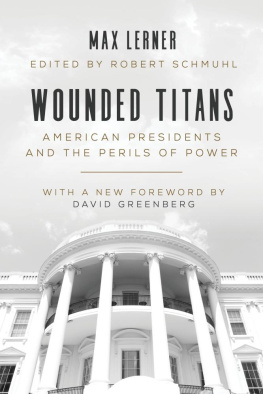 MAX LERNER

EDITED BY ROBERT SCHMUHL

WOUNDED TITANS

AMERICAN PRESIDENTS AND THE PERILS OF POWER

WITH A NEW FOREWORD BY DAVID GREENBERG